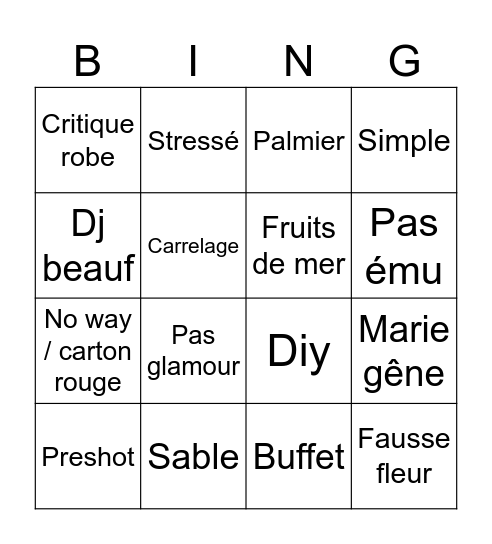 | B | I | N | G |
|---|---|---|---|
| Critique robe | Stressé | Palmier | Simple |
| Dj beauf | Carrelage | Fruits de mer | Pas ému |
| No way / carton rouge | Pas glamour | Diy | Marie gêne |
| Preshot | Sable | Buffet | Fausse fleur |